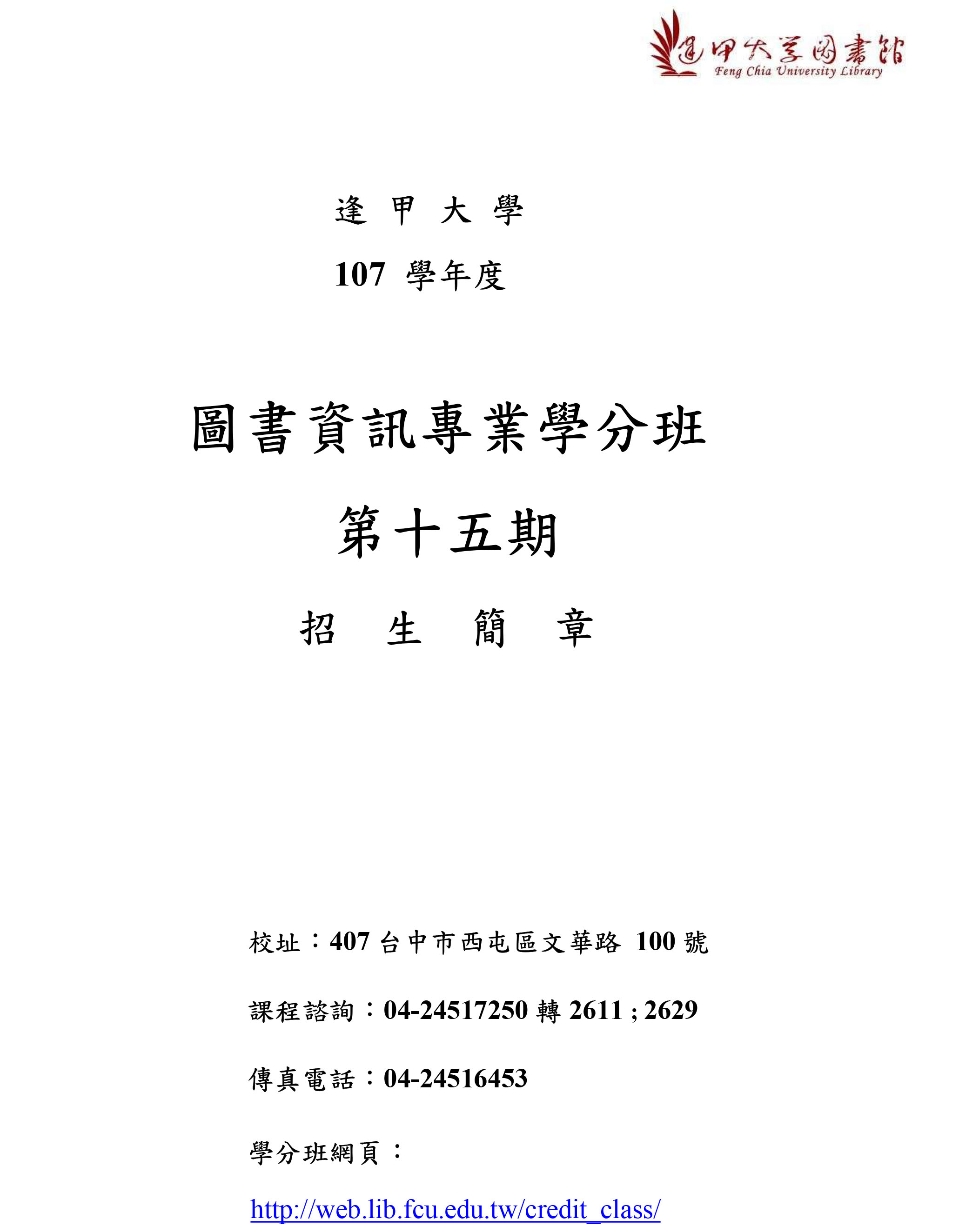 逢甲大學圖書館
Feng Chia University Library

逢 甲 大 學

107 學年度

圖書資訊專業學分班

第十五期

招 生 簡 章

校址：407 台中市西屯區文華路 100 號

課程諮詢：04-24517250 轉 2611 ; 2629

傳真電話：04-24516453

學分班網頁：

http://web.lib.fcu.edu.tw/credit_class/